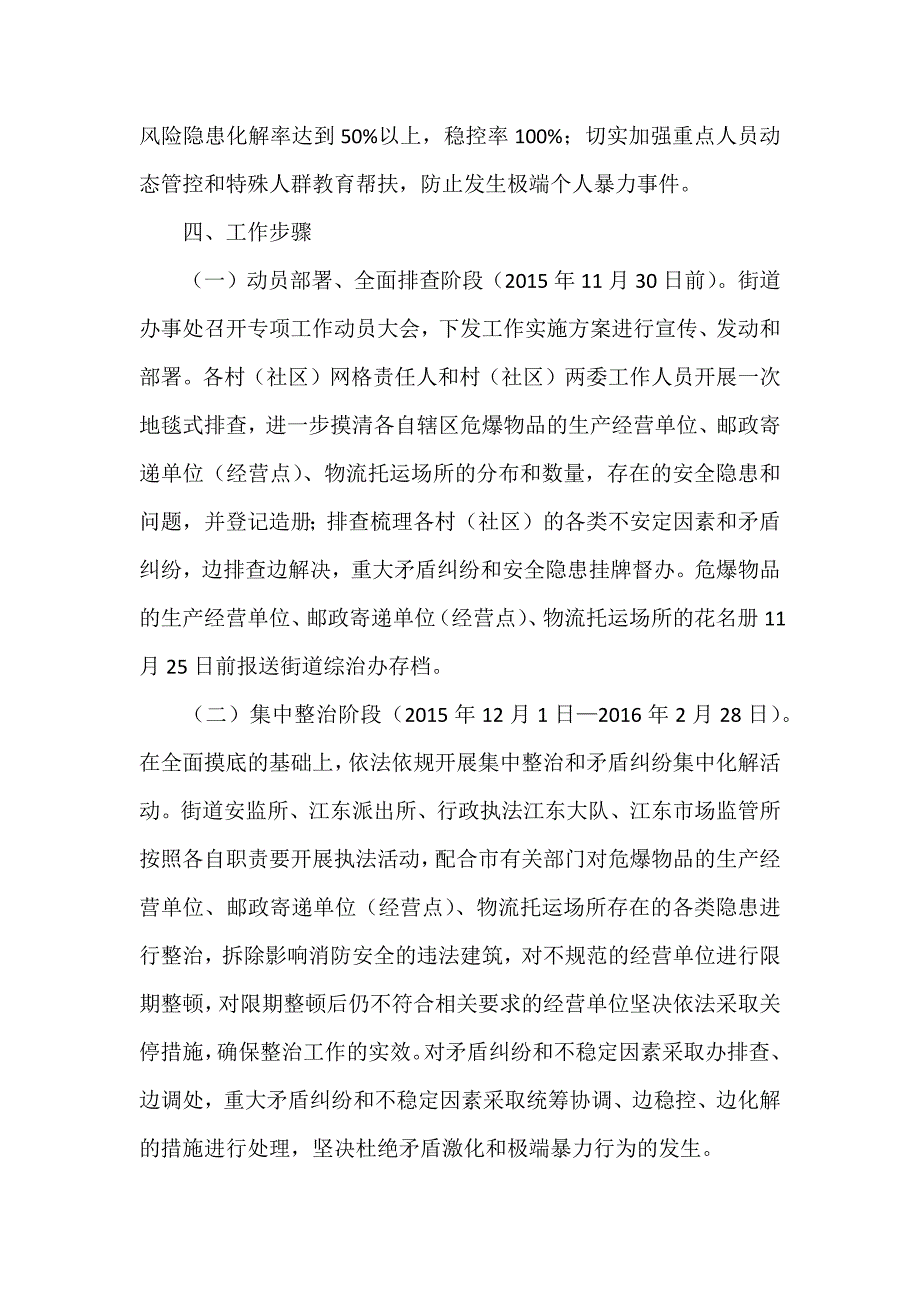 风险隐患化解率达到50%以上，稳控率100%；切实加强重点人员动态管控和特殊人群教育帮扶，防止发生极端个人暴力事件。

四、工作步骤

（一）动员部署、全面排查阶段（2015年11月30日前）。街道办事处召开专项工作动员大会，下发工作实施方案进行宣传、发动和部署。各村（社区）网格责任人和村（社区）两委工作人员开展一次地毯式排查，进一步摸清各自辖区危爆物品的生产经营单位、邮政寄递单位（经营点）、物流托运场所的分布和数量，存在的安全隐患和问题，并登记造册；排查梳理各村（社区）的各类不安定因素和矛盾纠纷，边排查边解决，重大矛盾纠纷和安全隐患挂牌督办。危爆物品的生产经营单位、邮政寄递单位（经营点）、物流托运场所的花名册11月25日前报送街道综治办存档。

（二）集中整治阶段（2015年12月1日—2016年2月28日）。在全面摸底的基础上，依法依规开展集中整治和矛盾纠纷集中化解活动。街道安监所、江东派出所、行政执法江东大队、江东市场监管所按照各自职责要开展执法活动，配合市有关部门对危爆物品的生产经营单位、邮政寄递单位（经营点）、物流托运场所存在的各类隐患进行整治，拆除影响消防安全的违法建筑，对不规范的经营单位进行限期整顿，对限期整顿后仍不符合相关要求的经营单位坚决依法采取关停措施，确保整治工作的实效。对矛盾纠纷和不稳定因素采取办排查、边调处，重大矛盾纠纷和不稳定因素采取统筹协调、边稳控、边化解的措施进行处理，坚决杜绝矛盾激化和极端暴力行为的发生。